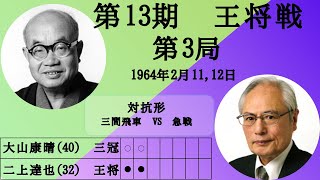 第13期　王将戦
第3局
1964年2月11,12日

対抗形
三間飛車　VS　急戦

| 大山康晴(40) | 三冠 | ○ | ○ | | | | | |
|---|---|---|---|---|---|---|---|---|
| 二上達也(32) | 王将 | ● | ● | | | | | |